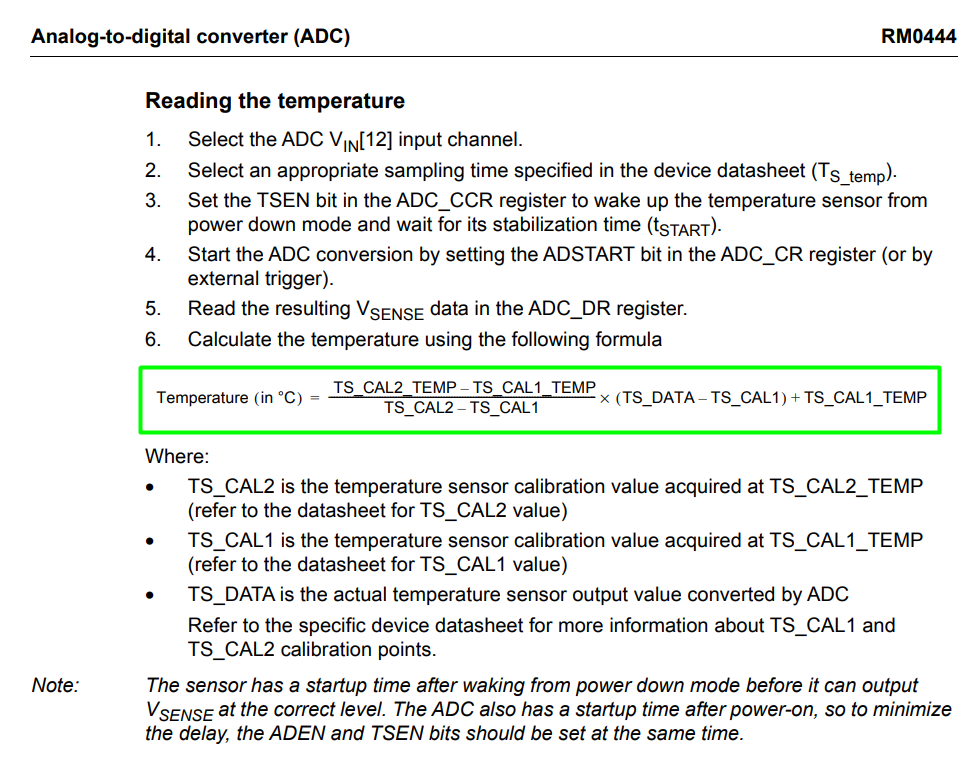 Analog-to-digital converter (ADC) RM0444

Reading the temperature

1. Select the ADC $V_{IN}[12]$ input channel.
2. Select an appropriate sampling time specified in the device datasheet ($T_{S\_temp}$).
3. Set the TSEN bit in the ADC_CCR register to wake up the temperature sensor from power down mode and wait for its stabilization time ($t_{START}$).
4. Start the ADC conversion by setting the ADSTART bit in the ADC_CR register (or by external trigger).
5. Read the resulting $V_{SENSE}$ data in the ADC_DR register.
6. Calculate the temperature using the following formula

$\text{Temperature (in °C)} = \frac{\text{TS\_CAL2\_TEMP} - \text{TS\_CAL1\_TEMP}}{\text{TS\_CAL2} - \text{TS\_CAL1}} \times (\text{TS\_DATA} - \text{TS\_CAL1}) + \text{TS\_CAL1\_TEMP}$

Where:
• TS_CAL2 is the temperature sensor calibration value acquired at TS_CAL2_TEMP (refer to the datasheet for TS_CAL2 value)
• TS_CAL1 is the temperature sensor calibration value acquired at TS_CAL1_TEMP (refer to the datasheet for TS_CAL1 value)
• TS_DATA is the actual temperature sensor output value converted by ADC
Refer to the specific device datasheet for more information about TS_CAL1 and TS_CAL2 calibration points.

Note: The sensor has a startup time after waking from power down mode before it can output $V_{SENSE}$ at the correct level. The ADC also has a startup time after power-on, so to minimize the delay, the ADEN and TSEN bits should be set at the same time.